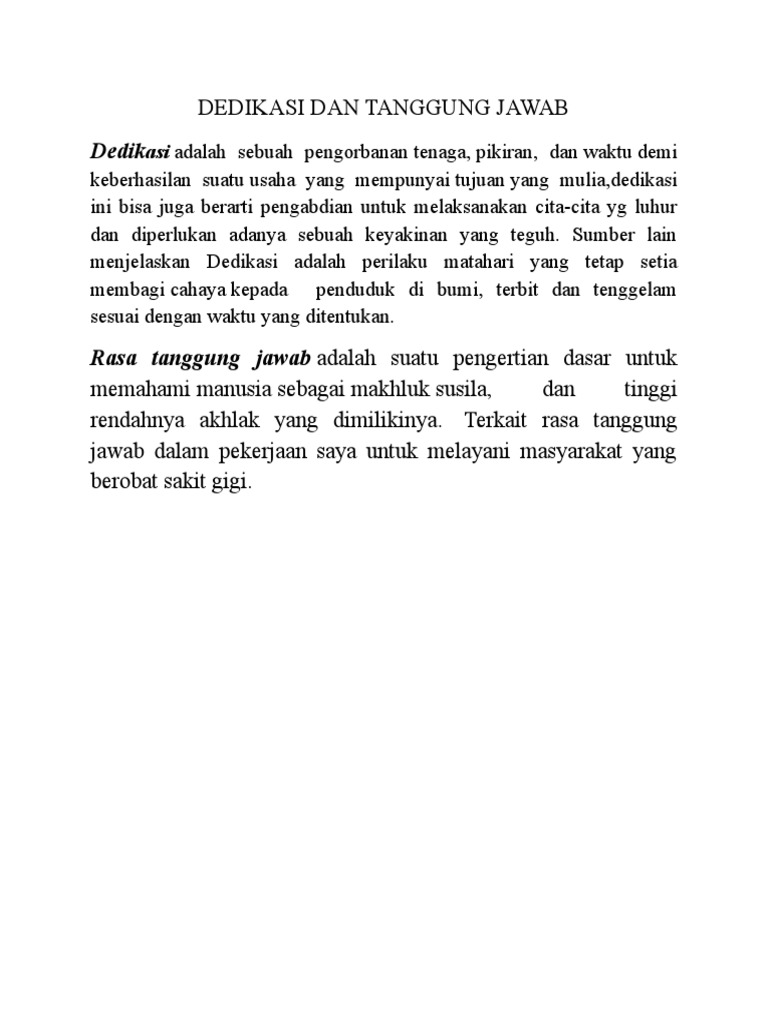 DEDIKASI DAN TANGGUNG JAWAB

Dedikasi adalah sebuah pengorbanan tenaga, pikiran, dan waktu demi keberhasilan suatu usaha yang mempunyai tujuan yang mulia,dedikasi ini bisa juga berarti pengabdian untuk melaksanakan cita-cita yg luhur dan diperlukan adanya sebuah keyakinan yang teguh. Sumber lain menjelaskan Dedikasi adalah perilaku matahari yang tetap setia membagi cahaya kepada penduduk di bumi, terbit dan tenggelam sesuai dengan waktu yang ditentukan.

Rasa tanggung jawab adalah suatu pengertian dasar untuk memahami manusia sebagai makhluk susila, dan tinggi rendahnya akhlak yang dimilikinya. Terkait rasa tanggung jawab dalam pekerjaan saya untuk melayani masyarakat yang berobat sakit gigi.